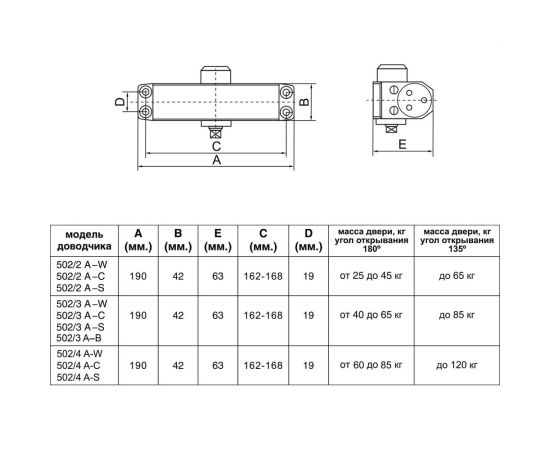 D
B
C
A
E

| модель доводчика | A (мм.) | B (мм.) | E (мм.) | C (мм.) | D (мм.) | масса двери, кг угол открывания 180° | масса двери, кг угол открывания 135° |
|---|---|---|---|---|---|---|---|
| 502/2 A–W 502/2 A–C 502/2 A–S | 190 | 42 | 63 | 162-168 | 19 | от 25 до 45 кг | до 65 кг |
| 502/3 A–W 502/3 A–C 502/3 A–S 502/3 A–B | 190 | 42 | 63 | 162-168 | 19 | от 40 до 65 кг | до 85 кг |
| 502/4 A-W 502/4 A-C 502/4 A-S | 190 | 42 | 63 | 162-168 | 19 | от 60 до 85 кг | до 120 кг |